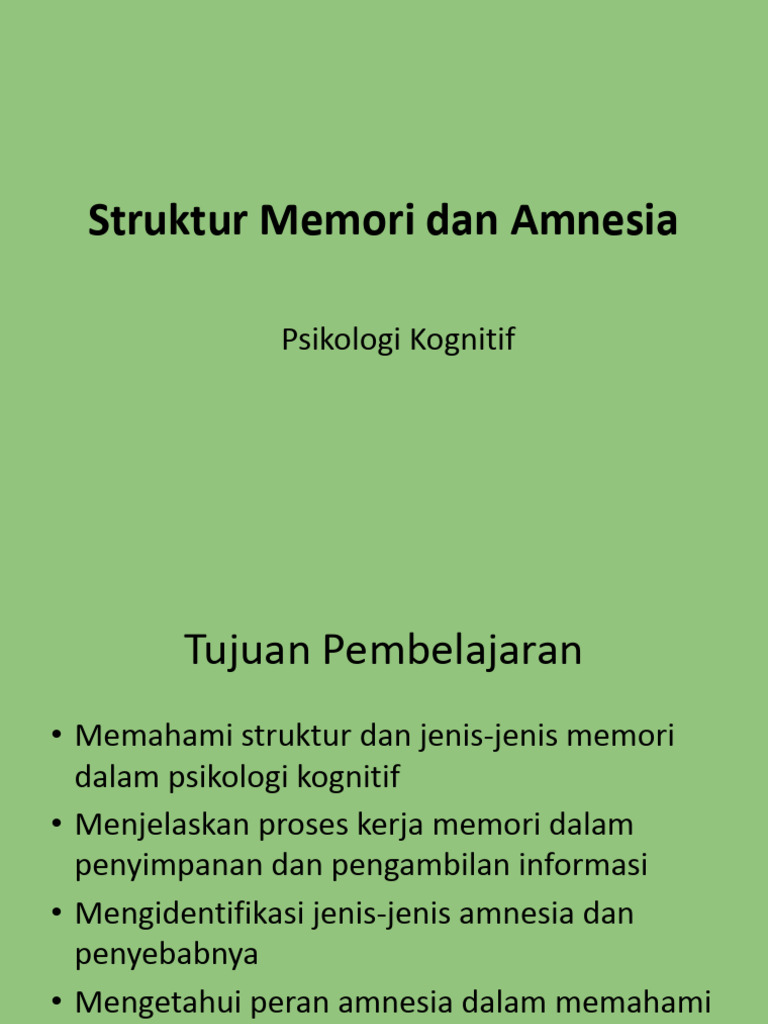 Struktur Memori dan Amnesia

Psikologi Kognitif

Tujuan Pembelajaran

• Memahami struktur dan jenis-jenis memori dalam psikologi kognitif
• Menjelaskan proses kerja memori dalam penyimpanan dan pengambilan informasi
• Mengidentifikasi jenis-jenis amnesia dan penyebabnya
• Mengetahui peran amnesia dalam memahami